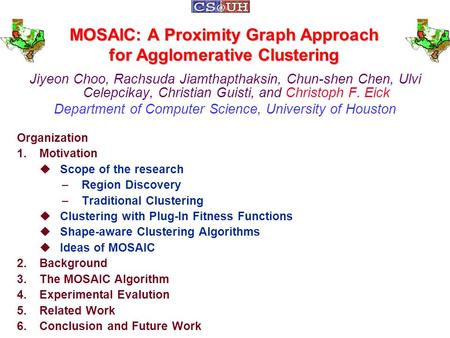 CS UH

MOSAIC: A Proximity Graph Approach for Agglomerative Clustering

Jiyeon Choo, Rachsuda Jiamthapthaksin, Chun-shen Chen, Ulvi Celepcikay, Christian Guisti, and Christoph F. Eick

Department of Computer Science, University of Houston

Organization
1. Motivation
◆ Scope of the research
– Region Discovery
– Traditional Clustering
◆ Clustering with Plug-In Fitness Functions
◆ Shape-aware Clustering Algorithms
◆ Ideas of MOSAIC
2. Background
3. The MOSAIC Algorithm
4. Experimental Evalution
5. Related Work
6. Conclusion and Future Work